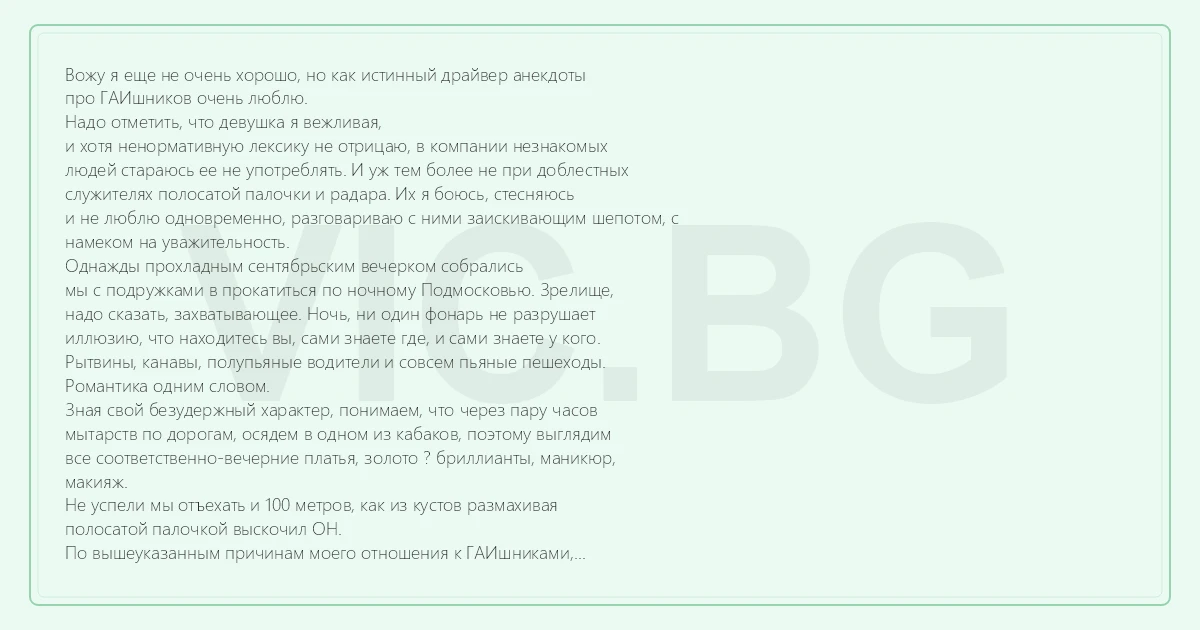 Вожу я еще не очень хорошо, но как истинный драйвер анекдоты про ГАИшников очень люблю.
Надо отметить, что девушка я вежливая,
и хотя ненормативную лексику не отрицаю, в компании незнакомых людей стараюсь ее не употреблять. И уж тем более не при доблестных служителях полосатой палочки и радара. Их я боюсь, стесняюсь и не люблю одновременно, разговариваю с ними заискивающим шепотом, с намеком на уважительность.
Однажды прохладным сентябрьским вечерком собрались мы с подружками в прокатиться по ночному Подмосковью. Зрелище, надо сказать, захватывающее. Ночь, ни один фонарь не разрушает иллюзию, что находитесь вы, сами знаете где, и сами знаете у кого. Рытвины, канавы, полупьяные водители и совсем пьяные пешеходы. Романтика одним словом.
Зная свой безудержный характер, понимаем, что через пару часов мытарств по дорогам, осядем в одном из кабаков, поэтому выглядим все соответственно-вечерние платья, золото ? бриллианты, маникюр, макияж.
Не успели мы отъехать и 100 метров, как из кустов размахивая полосатой палочкой выскочил ОН.
По вышеуказанным причинам моего отношения к ГАИшниками,...

VIC.BG